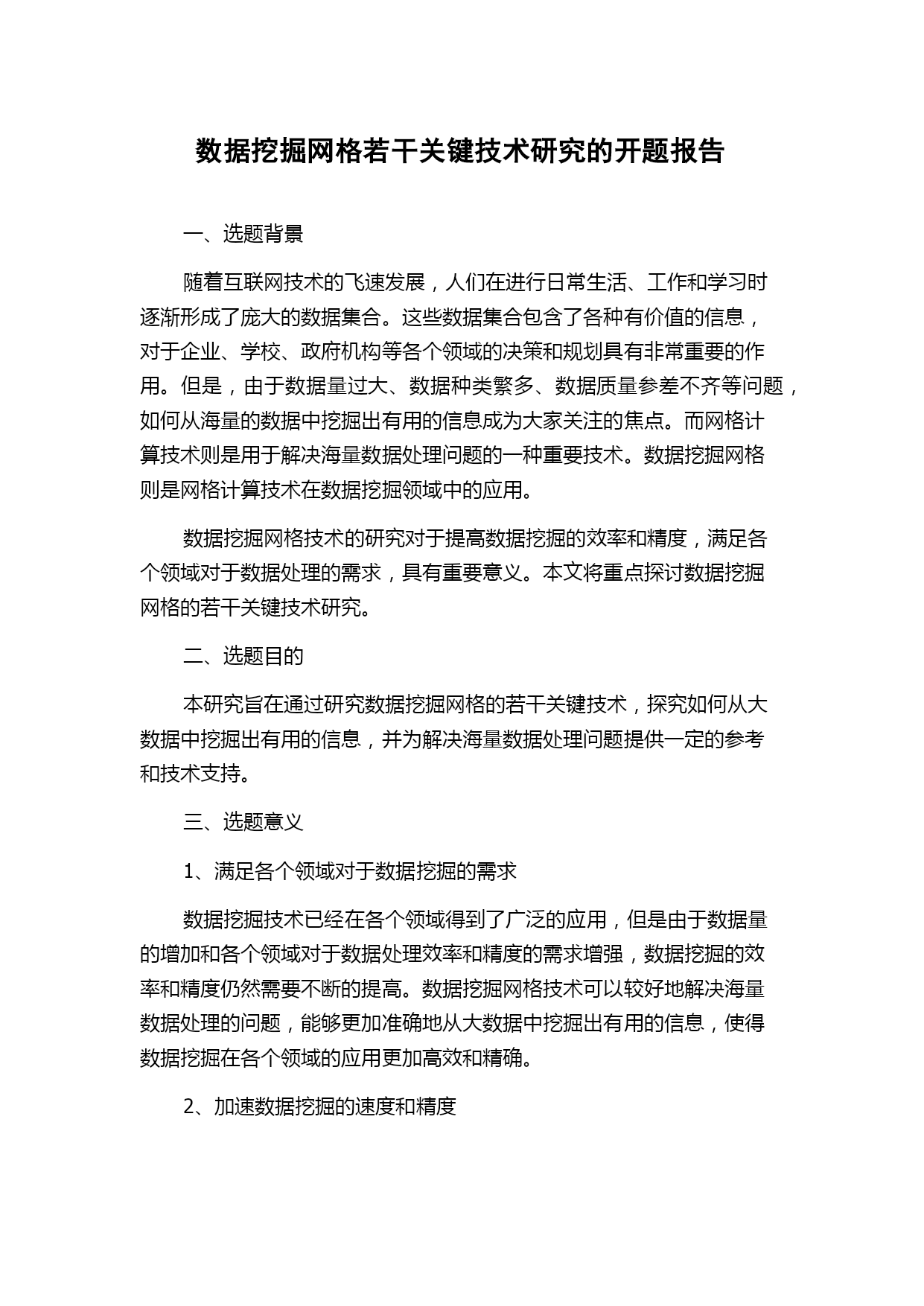 数据挖掘网格若干关键技术研究的开题报告

一、选题背景

随着互联网技术的飞速发展，人们在进行日常生活、工作和学习时逐渐形成了庞大的数据集合。这些数据集合包含了各种有价值的信息，对于企业、学校、政府机构等各个领域的决策和规划具有非常重要的作用。但是，由于数据量过大、数据种类繁多、数据质量参差不齐等问题，如何从海量的数据中挖掘出有用的信息成为大家关注的焦点。而网格计算技术则是用于解决海量数据处理问题的一种重要技术。数据挖掘网格则是网格计算技术在数据挖掘领域中的应用。

数据挖掘网格技术的研究对于提高数据挖掘的效率和精度，满足各个领域对于数据处理的需求，具有重要意义。本文将重点探讨数据挖掘网格的若干关键技术研究。

二、选题目的

本研究旨在通过研究数据挖掘网格的若干关键技术，探究如何从大数据中挖掘出有用的信息，并为解决海量数据处理问题提供一定的参考和技术支持。

三、选题意义

1、满足各个领域对于数据挖掘的需求

数据挖掘技术已经在各个领域得到了广泛的应用，但是由于数据量的增加和各个领域对于数据处理效率和精度的需求增强，数据挖掘的效率和精度仍然需要不断的提高。数据挖掘网格技术可以较好地解决海量数据处理的问题，能够更加准确地从大数据中挖掘出有用的信息，使得数据挖掘在各个领域的应用更加高效和精确。

2、加速数据挖掘的速度和精度